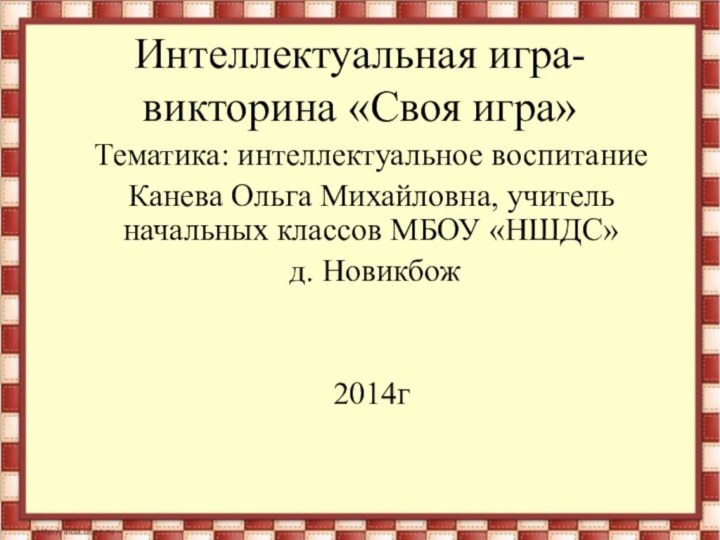 Интеллектуальная игра-викторина «Своя игра»

Тематика: интеллектуальное воспитание

Канева Ольга Михайловна, учитель начальных классов МБОУ «НШДС»

д. Новикбож

2014г